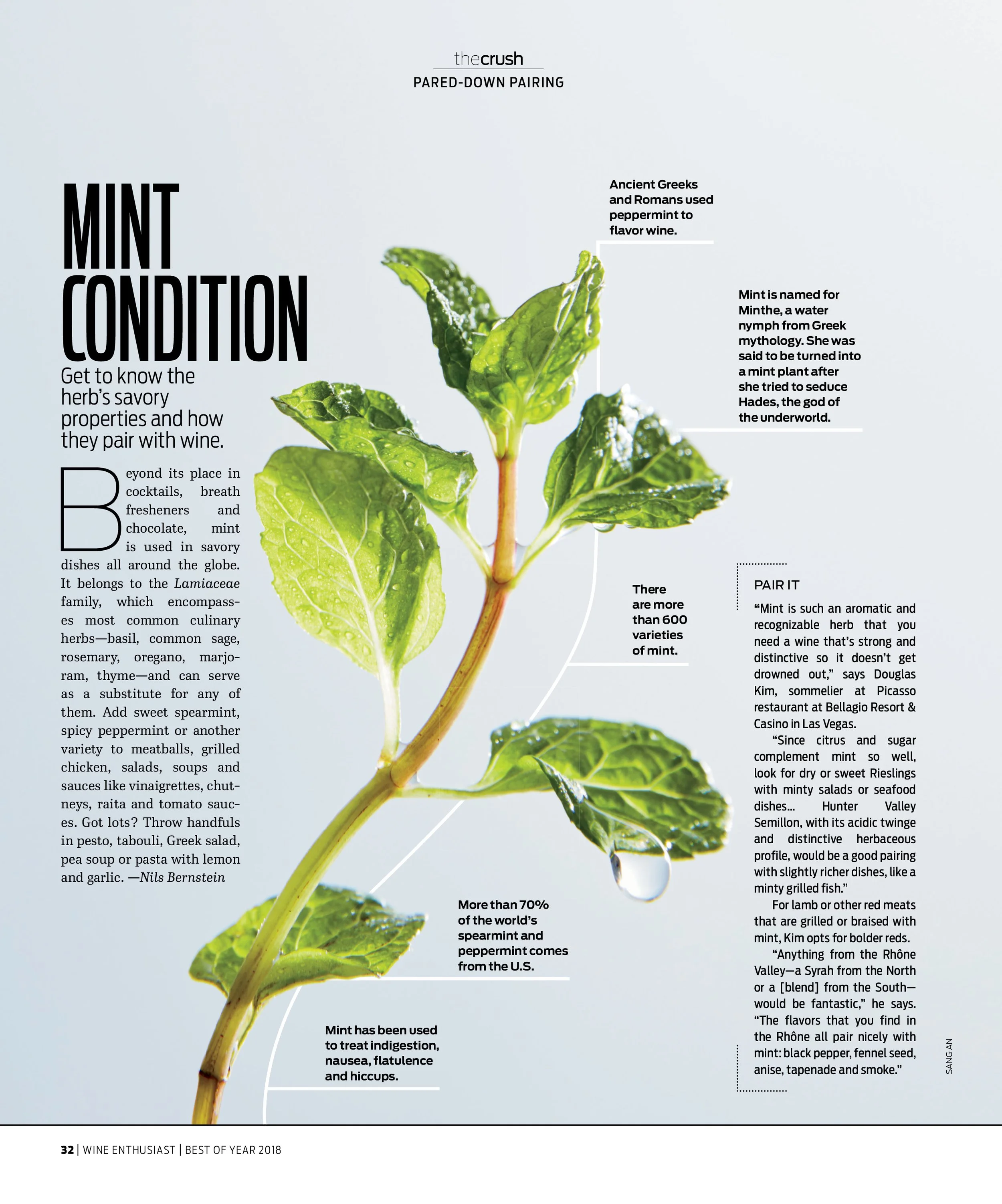 thecrush
PARED-DOWN PAIRING

MINT CONDITION

Get to know the herb's savory properties and how they pair with wine.

Beyond its place in cocktails, breath fresheners and chocolate, mint is used in savory dishes all around the globe. It belongs to the Lamiaceae family, which encompasses most common culinary herbs—basil, common sage, rosemary, oregano, marjoram, thyme—and can serve as a substitute for any of them. Add sweet spearmint, spicy peppermint or another variety to meatballs, grilled chicken, salads, soups and sauces like vinaigrettes, chutneys, raita and tomato sauces. Got lots? Throw handfuls in pesto, tabouli, Greek salad, pea soup or pasta with lemon and garlic. —Nils Bernstein

Ancient Greeks and Romans used peppermint to flavor wine.

Mint is named for Minthe, a water nymph from Greek mythology. She was said to be turned into a mint plant after she tried to seduce Hades, the god of the underworld.

There are more than 600 varieties of mint.

More than 70% of the world's spearmint and peppermint comes from the U.S.

Mint has been used to treat indigestion, nausea, flatulence and hiccups.

PAIR IT

"Mint is such an aromatic and recognizable herb that you need a wine that's strong and distinctive so it doesn't get drowned out," says Douglas Kim, sommelier at Picasso restaurant at Bellagio Resort & Casino in Las Vegas.

"Since citrus and sugar complement mint so well, look for dry or sweet Rieslings with minty salads or seafood dishes... Hunter Valley Semillon, with its acidic twinge and distinctive herbaceous profile, would be a good pairing with slightly richer dishes, like a minty grilled fish."

For lamb or other red meats that are grilled or braised with mint, Kim opts for bolder reds.

"Anything from the Rhône Valley—a Syrah from the North or a [blend] from the South—would be fantastic," he says. "The flavors that you find in the Rhône all pair nicely with mint: black pepper, fennel seed, anise, tapenade and smoke."

SANG AN

32 | WINE ENTHUSIAST | BEST OF YEAR 2018